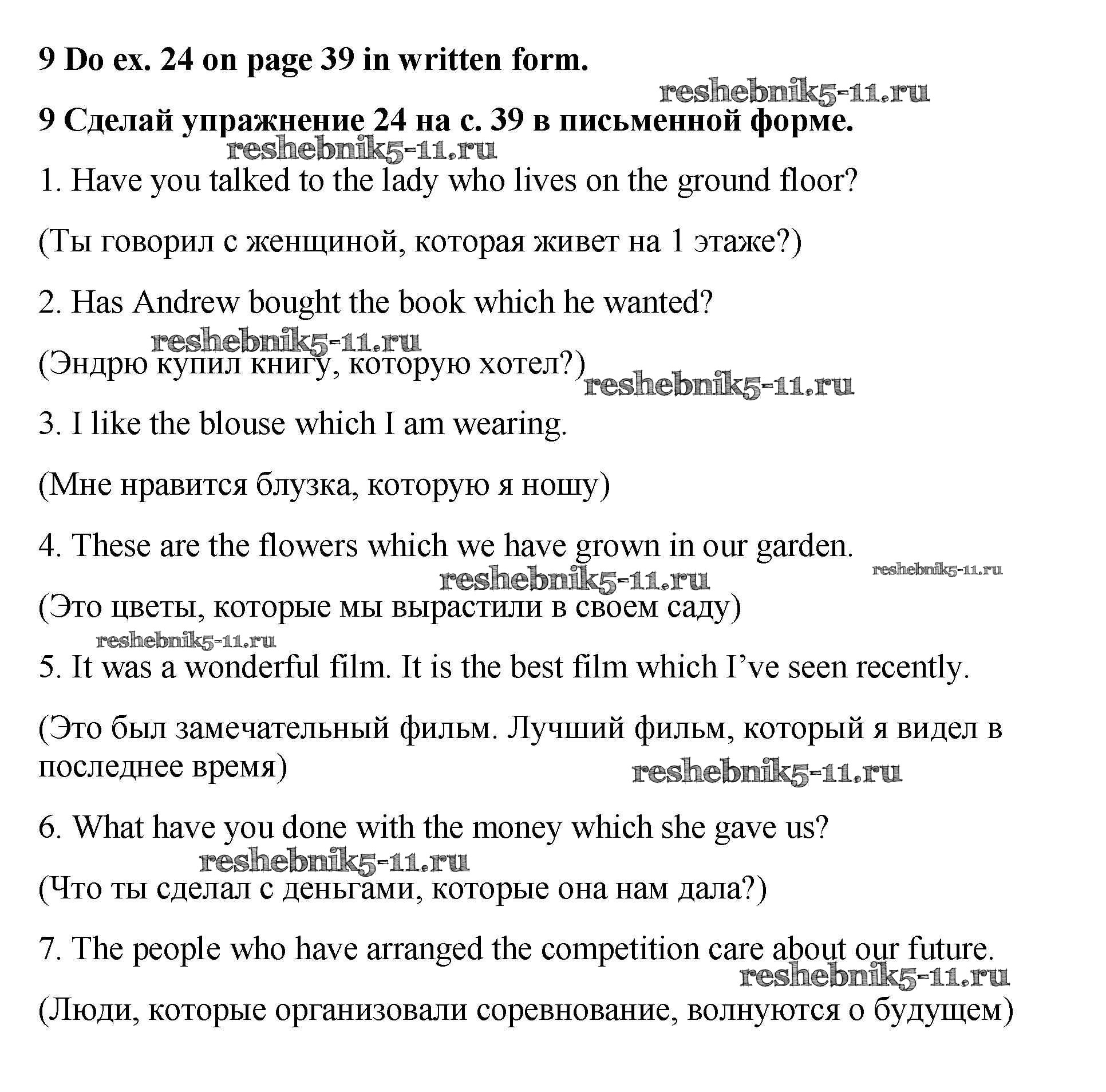 9 Do ex. 24 on page 39 in written form.

reshebnik5-11.ru

9 Сделай упражнение 24 на с. 39 в письменной форме.

reshebnik5-11.ru

1. Have you talked to the lady who lives on the ground floor?

(Ты говорил с женщиной, которая живет на 1 этаже?)

2. Has Andrew bought the book which he wanted?

reshebnik5-11.ru

(Эндрю купил книгу, которую хотел?)

reshebnik5-11.ru

3. I like the blouse which I am wearing.

(Мне нравится блузка, которую я ношу)

4. These are the flowers which we have grown in our garden.

reshebnik5-11.ru

reshebnik5-11.ru

(Это цветы, которые мы вырастили в своем саду)

reshebnik5-11.ru

5. It was a wonderful film. It is the best film which I've seen recently.

(Это был замечательный фильм. Лучший фильм, который я видел в последнее время)

reshebnik5-11.ru

6. What have you done with the money which she gave us?

reshebnik5-11.ru

(Что ты сделал с деньгами, которые она нам дала?)

7. The people who have arranged the competition care about our future.

reshebnik5-11.ru

(Люди, которые организовали соревнование, волнуются о будущем)